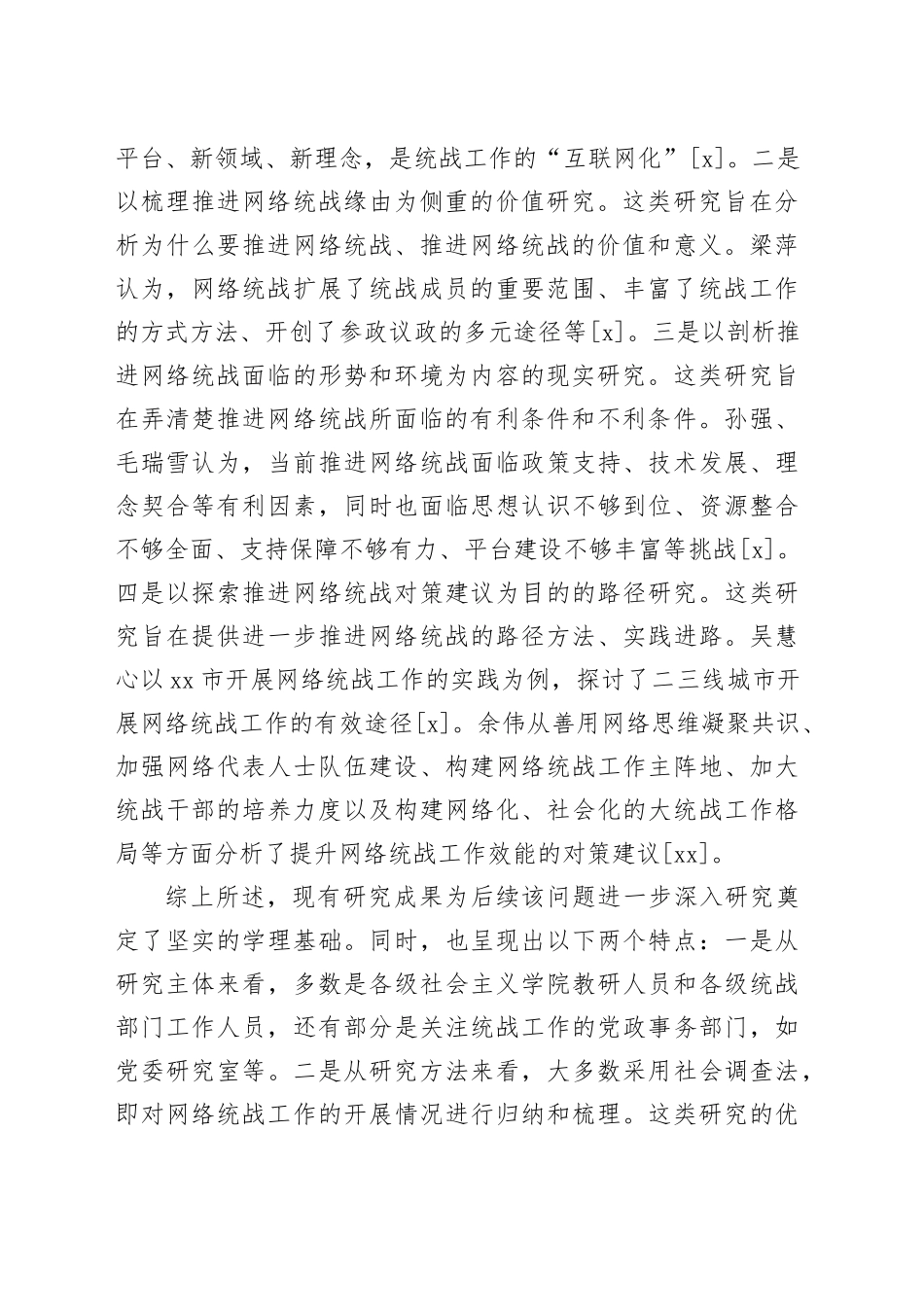 平台、新领域、新理念，是统战工作的“互联网化”[x]。二是以梳理推进网络统战缘由为侧重的价值研究。这类研究旨在分析为什么要推进网络统战、推进网络统战的价值和意义。梁萍认为，网络统战扩展了统战成员的重要范围、丰富了统战工作的方式方法、开创了参政议政的多元途径等[x]。三是以剖析推进网络统战面临的形势和环境为内容的现实研究。这类研究旨在弄清楚推进网络统战所面临的有利条件和不利条件。孙强、毛瑞雪认为，当前推进网络统战面临政策支持、技术发展、理念契合等有利因素，同时也面临思想认识不够到位、资源整合不够全面、支持保障不够有力、平台建设不够丰富等挑战[x]。四是以探索推进网络统战对策建议为目的的路径研究。这类研究旨在提供进一步推进网络统战的路径方法、实践进路。吴慧心以xx市开展网络统战工作的实践为例，探讨了二三线城市开展网络统战工作的有效途径[x]。余伟从善用网络思维凝聚共识、加强网络代表人士队伍建设、构建网络统战工作主阵地、加大统战干部的培养力度以及构建网络化、社会化的大统战工作格局等方面分析了提升网络统战工作效能的对策建议[xx]。

综上所述，现有研究成果为后续该问题进一步深入研究奠定了坚实的学理基础。同时，也呈现出以下两个特点：一是从研究主体来看，多数是各级社会主义学院教研人员和各级统战部门工作人员，还有部分是关注统战工作的党政事务部门，如党委研究室等。二是从研究方法来看，大多数采用社会调查法，即对网络统战工作的开展情况进行归纳和梳理。这类研究的优